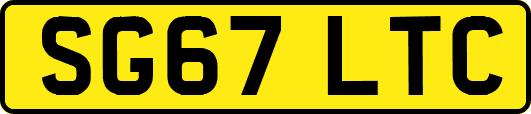 SG67 LTC